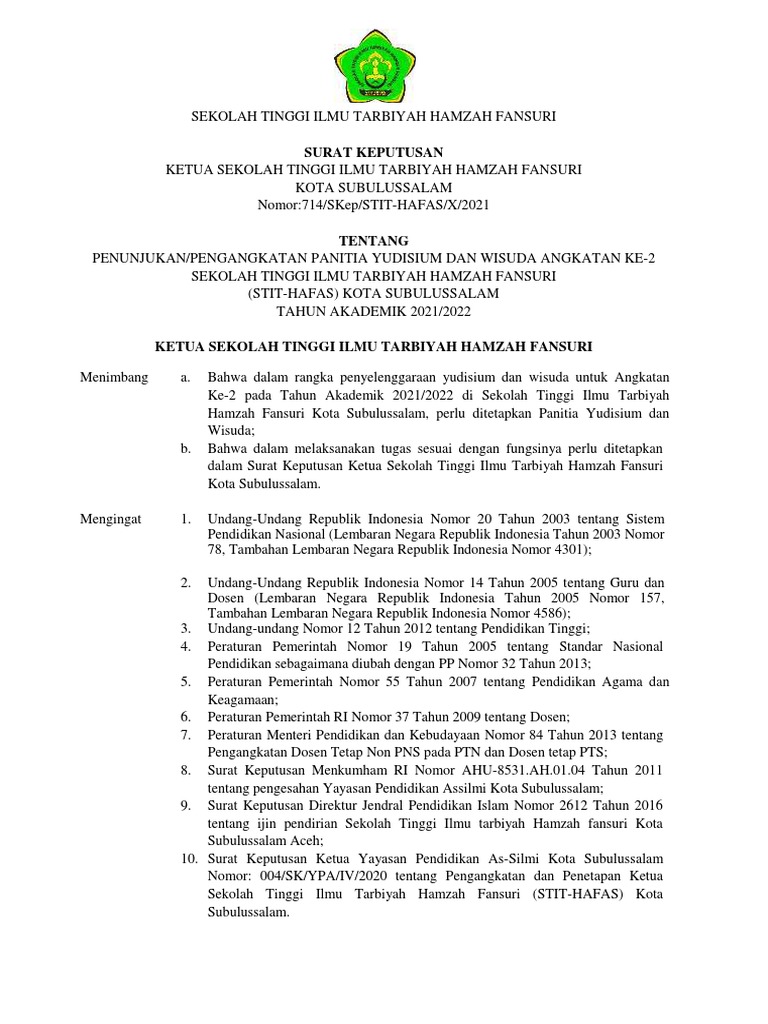 SEKOLAH TINGGI ILMU TARBIYAH HAMZAH FANSURI

SURAT KEPUTUSAN
KETUA SEKOLAH TINGGI ILMU TARBIYAH HAMZAH FANSURI
KOTA SUBULUSSALAM
Nomor:714/SKep/STIT-HAFAS/X/2021

TENTANG
PENUNJUKAN/PENGANGKATAN PANITIA YUDISIUM DAN WISUDA ANGKATAN KE-2
SEKOLAH TINGGI ILMU TARBIYAH HAMZAH FANSURI
(STIT-HAFAS) KOTA SUBULUSSALAM
TAHUN AKADEMIK 2021/2022

KETUA SEKOLAH TINGGI ILMU TARBIYAH HAMZAH FANSURI

Menimbang
a. Bahwa dalam rangka penyelenggaraan yudisium dan wisuda untuk Angkatan Ke-2 pada Tahun Akademik 2021/2022 di Sekolah Tinggi Ilmu Tarbiyah Hamzah Fansuri Kota Subulussalam, perlu ditetapkan Panitia Yudisium dan Wisuda;
b. Bahwa dalam melaksanakan tugas sesuai dengan fungsinya perlu ditetapkan dalam Surat Keputusan Ketua Sekolah Tinggi Ilmu Tarbiyah Hamzah Fansuri Kota Subulussalam.

Mengingat
1. Undang-Undang Republik Indonesia Nomor 20 Tahun 2003 tentang Sistem Pendidikan Nasional (Lembaran Negara Republik Indonesia Tahun 2003 Nomor 78, Tambahan Lembaran Negara Republik Indonesia Nomor 4301);
2. Undang-Undang Republik Indonesia Nomor 14 Tahun 2005 tentang Guru dan Dosen (Lembaran Negara Republik Indonesia Tahun 2005 Nomor 157, Tambahan Lembaran Negara Republik Indonesia Nomor 4586);
3. Undang-undang Nomor 12 Tahun 2012 tentang Pendidikan Tinggi;
4. Peraturan Pemerintah Nomor 19 Tahun 2005 tentang Standar Nasional Pendidikan sebagaimana diubah dengan PP Nomor 32 Tahun 2013;
5. Peraturan Pemerintah Nomor 55 Tahun 2007 tentang Pendidikan Agama dan Keagamaan;
6. Peraturan Pemerintah RI Nomor 37 Tahun 2009 tentang Dosen;
7. Peraturan Menteri Pendidikan dan Kebudayaan Nomor 84 Tahun 2013 tentang Pengangkatan Dosen Tetap Non PNS pada PTN dan Dosen tetap PTS;
8. Surat Keputusan Menkumham RI Nomor AHU-8531.AH.01.04 Tahun 2011 tentang pengesahan Yayasan Pendidikan Assilmi Kota Subulussalam;
9. Surat Keputusan Direktur Jendral Pendidikan Islam Nomor 2612 Tahun 2016 tentang ijin pendirian Sekolah Tinggi Ilmu tarbiyah Hamzah fansuri Kota Subulussalam Aceh;
10. Surat Keputusan Ketua Yayasan Pendidikan As-Silmi Kota Subulussalam Nomor: 004/SK/YPA/IV/2020 tentang Pengangkatan dan Penetapan Ketua Sekolah Tinggi Ilmu Tarbiyah Hamzah Fansuri (STIT-HAFAS) Kota Subulussalam.